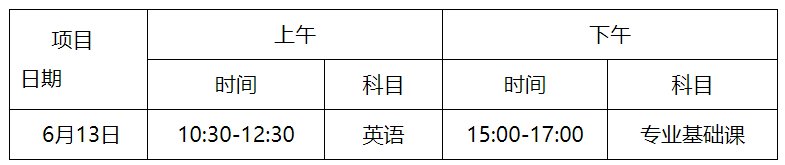 | 项目 日期 | 上午 | | 下午 | |
|---|---|---|---|---|
| | 时间 | 科目 | 时间 | 科目 |
| 6月13日 | 10:30-12:30 | 英语 | 15:00-17:00 | 专业基础课 |